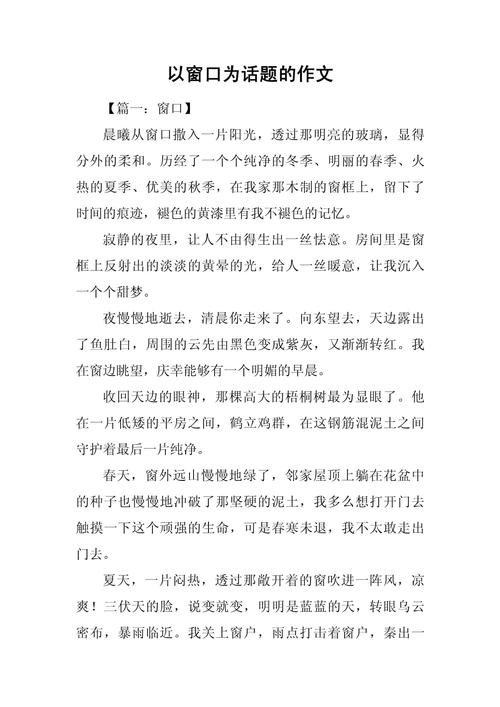 以窗口为话题的作文

【篇一：窗口】

晨曦从窗口撒入一片阳光，透过那明亮的玻璃，显得分外的柔和。历经了一个个纯净的冬季、明丽的春季、火热的夏季、优美的秋季，在我家那木制的窗框上，留下了时间的痕迹，褪色的黄漆里有我不褪色的记忆。

寂静的夜里，让人不由得生出一丝怯意。房间里是窗框上反射出的淡淡的黄晕的光，给人一丝暖意，让我沉入一个个甜梦。

夜慢慢地逝去，清晨你走来了。向东望去，天边露出了鱼肚白，周围的云先由黑色变成紫灰，又渐渐转红。我在窗边眺望，庆幸能够有一个明媚的早晨。

收回天边的眼神，那棵高大的梧桐树最为显眼了。他在一片低矮的平房之间，鹤立鸡群，在这钢筋混泥土之间守护着最后一片纯净。

春天，窗外远山慢慢地绿了，邻家屋顶上躺在花盆中的种子也慢慢地冲破了那坚硬的泥土，我多么想打开门去触摸一下这个顽强的生命，可是春寒未退，我不太敢走出门去。

夏天，一片闷热，透过那敞开着的窗吹进一阵风，凉爽！三伏天的脸，说变就变，明明是蓝蓝的天，转眼乌云密布，暴雨临近。我关上窗户，雨点打击着窗户，奏出一